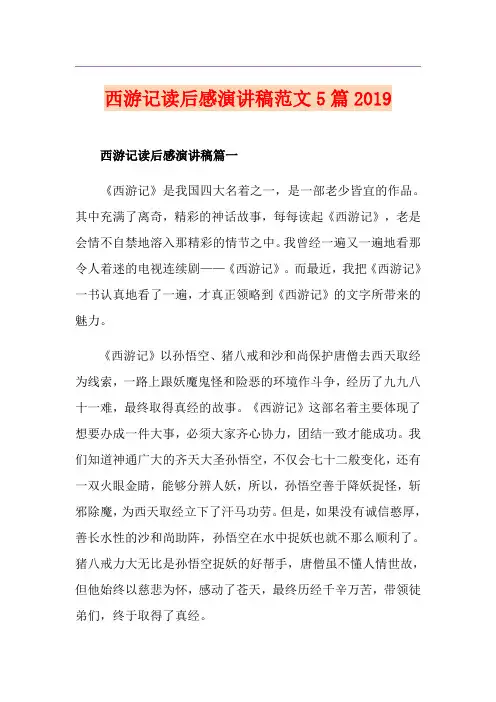 西游记读后感演讲稿范文5篇2019

西游记读后感演讲稿篇一

《西游记》是我国四大名着之一，是一部老少皆宜的作品。其中充满了离奇，精彩的神话故事，每每读起《西游记》，老是会情不自禁地溶入那精彩的情节之中。我曾经一遍又一遍地看那令人着迷的电视连续剧——《西游记》。而最近，我把《西游记》一书认真地看了一遍，才真正领略到《西游记》的文字所带来的魅力。

《西游记》以孙悟空、猪八戒和沙和尚保护唐僧去西天取经为线索，一路上跟妖魔鬼怪和险恶的环境作斗争，经历了九九八十一难，最终取得真经的故事。《西游记》这部名着主要体现了想要办成一件大事，必须大家齐心协力，团结一致才能成功。我们知道神通广大的齐天大圣孙悟空，不仅会七十二般变化，还有一双火眼金睛，能够分辨人妖，所以，孙悟空善于降妖捉怪，斩邪除魔，为西天取经立下了汗马功劳。但是，如果没有诚信憨厚，善长水性的沙和尚助阵，孙悟空在水中捉妖也就不那么顺利了。猪八戒力大无比是孙悟空捉妖的好帮手，唐僧虽不懂人情世故，但他始终以慈悲为怀，感动了苍天，最终历经千辛万苦，带领徒弟们，终于取得了真经。